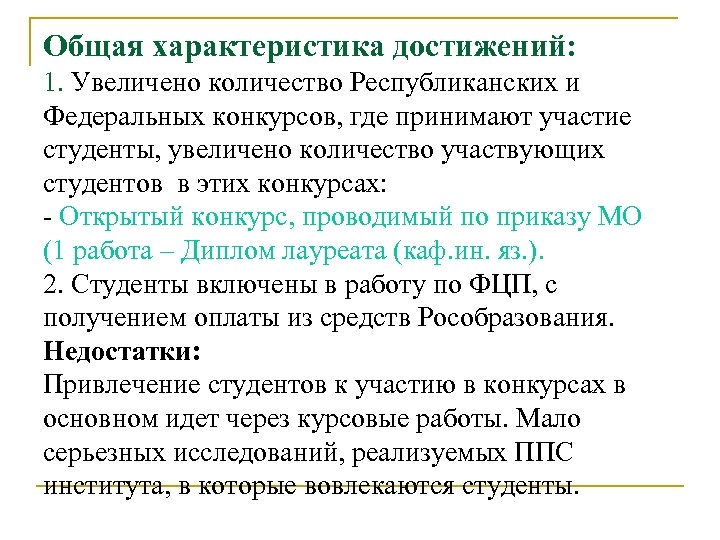 Общая характеристика достижений:
1. Увеличено количество Республиканских и Федеральных конкурсов, где принимают участие студенты, увеличено количество участвующих студентов в этих конкурсах:
- Открытый конкурс, проводимый по приказу МО (1 работа – Диплом лауреата (каф.ин. яз.).
2. Студенты включены в работу по ФЦП, с получением оплаты из средств Рособразования.
Недостатки:
Привлечение студентов к участию в конкурсах в основном идет через курсовые работы. Мало серьезных исследований, реализуемых ППС института, в которые вовлекаются студенты.